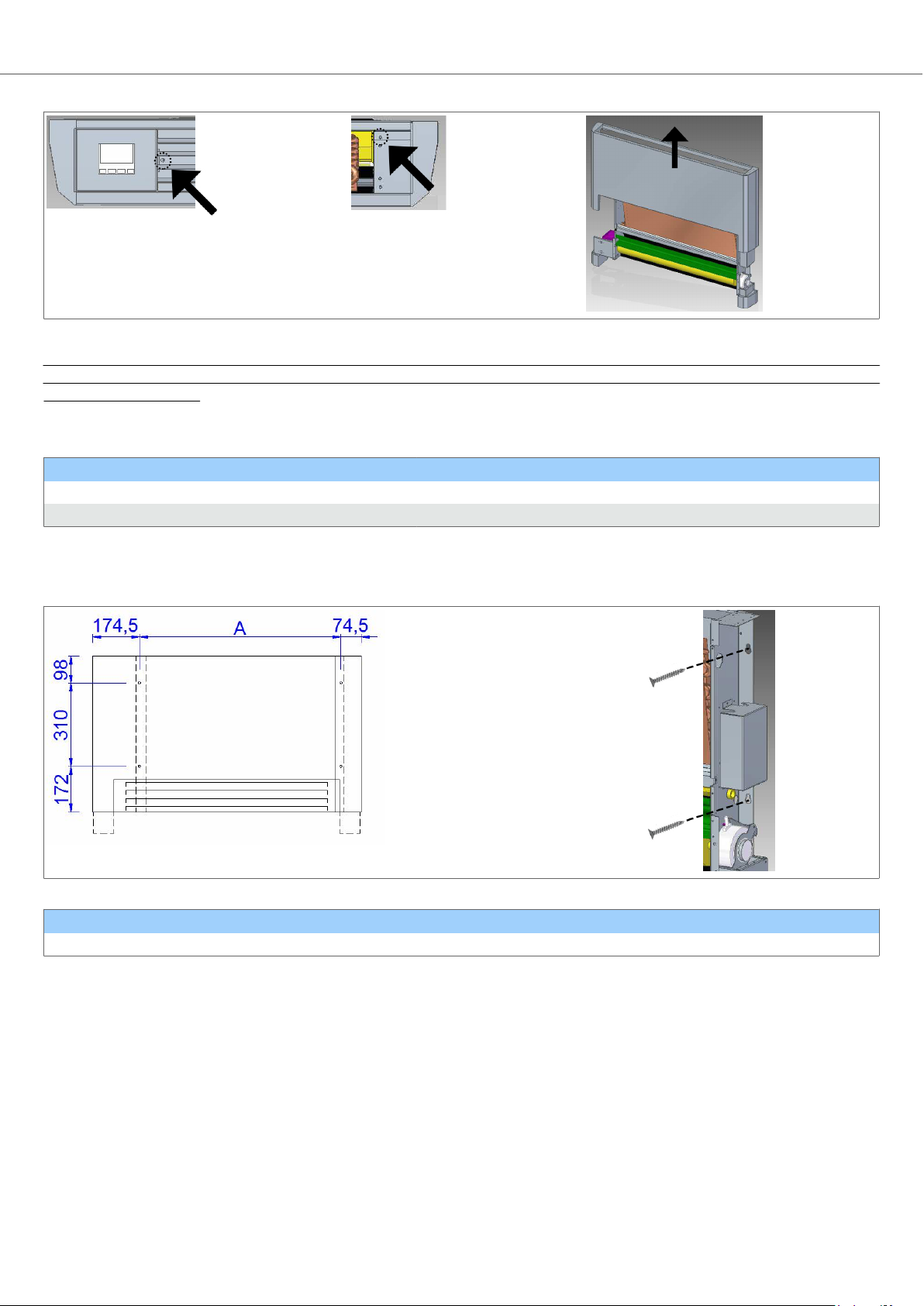 174,5

A

74,5

98

310

172